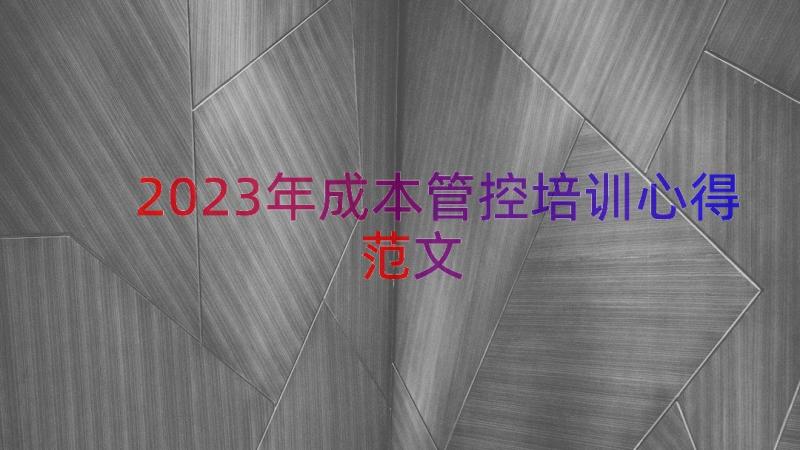 2023年成本管控培训心得范文